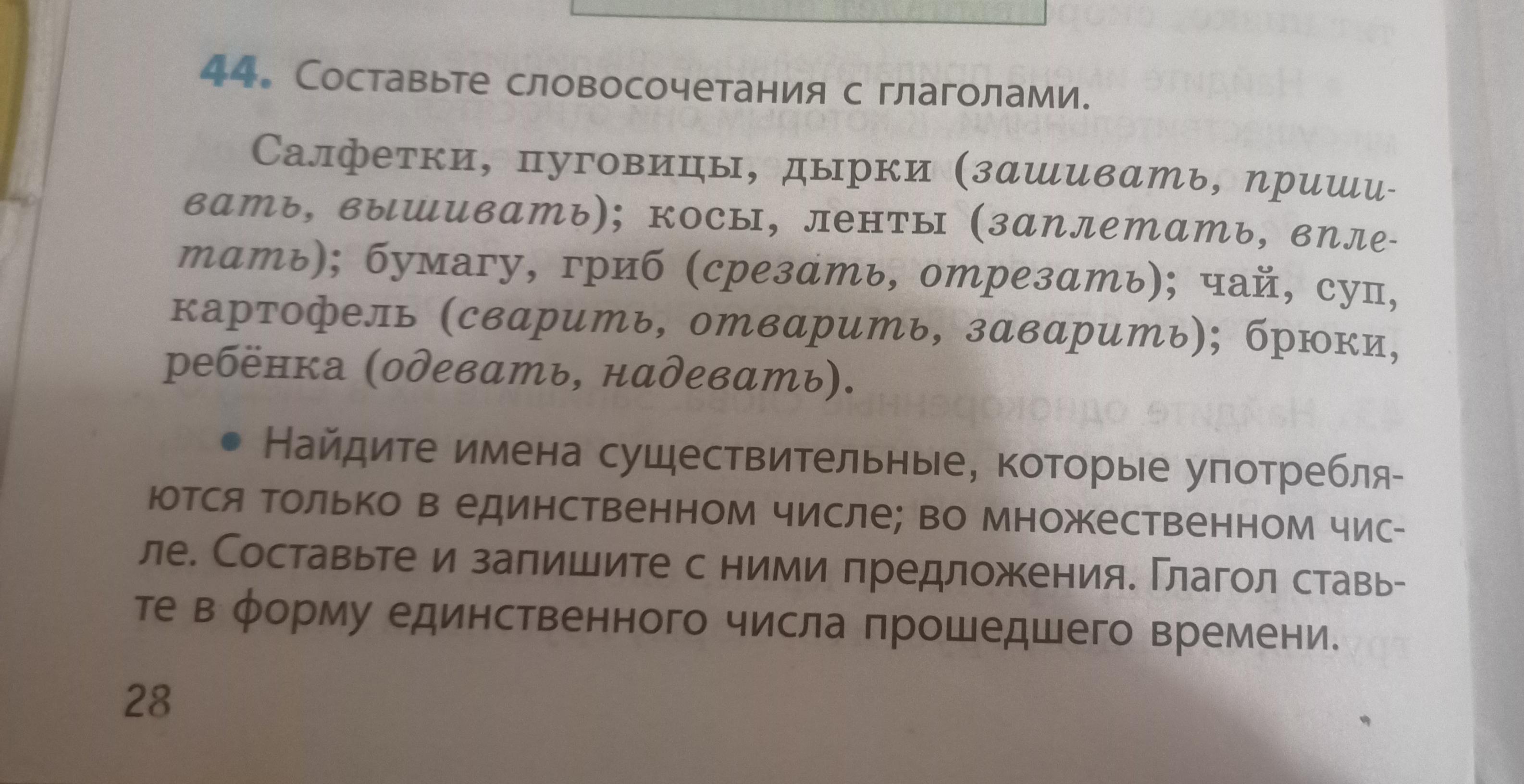 44. Составьте словосочетания с глаголами.

Салфетки, пуговицы, дырки (зашивать, пришивать, вышивать); косы, ленты (заплетать, вплетать); бумагу, гриб (срезать, отрезать); чай, суп, картофель (сварить, отварить, заварить); брюки, ребёнка (одевать, надевать).

• Найдите имена существительные, которые употребляются только в единственном числе; во множественном числе. Составьте и запишите с ними предложения. Глагол ставьте в форму единственного числа прошедшего времени.

28